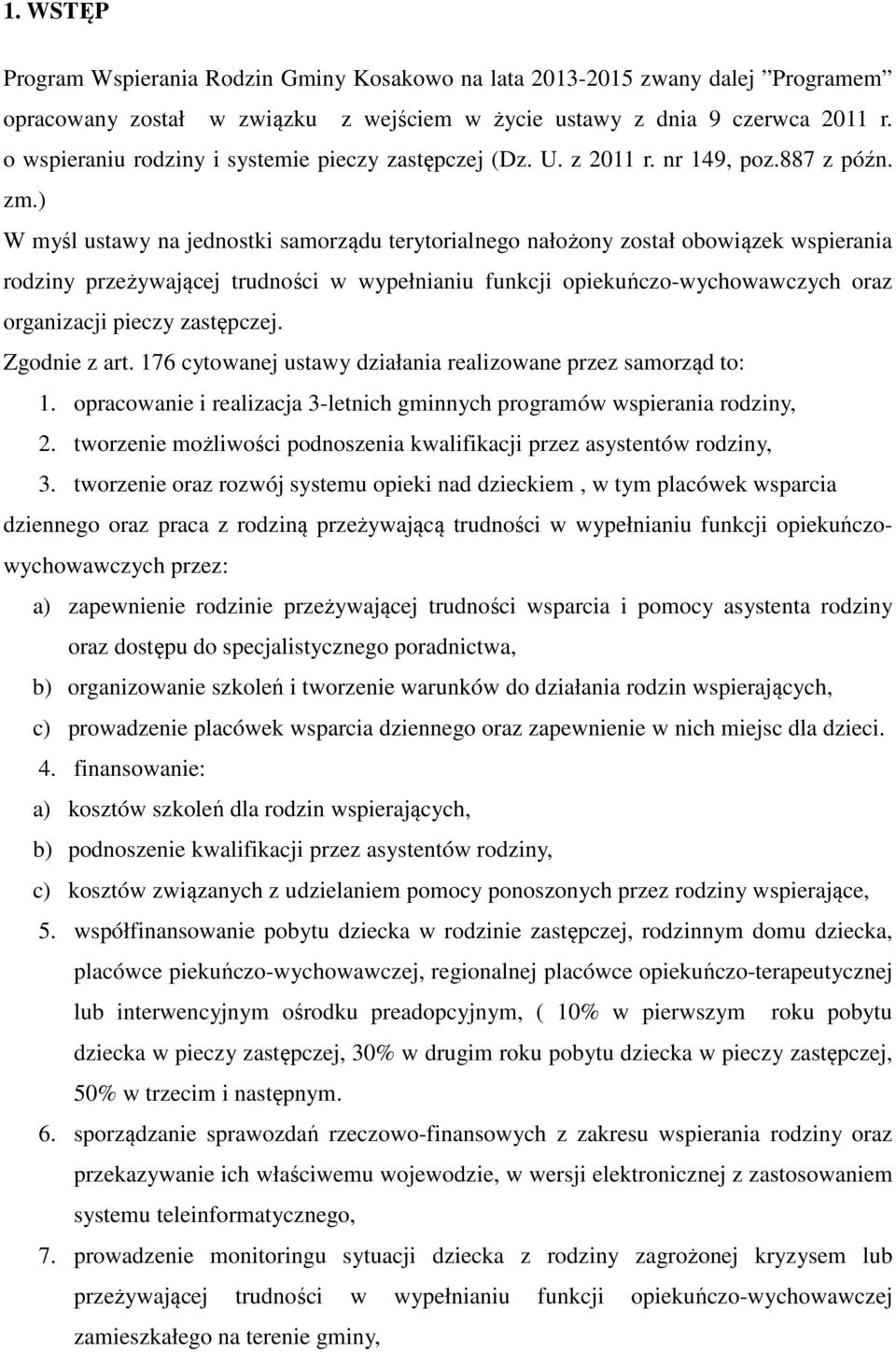 1. WSTĘP

Program Wspierania Rodzin Gminy Kosakowo na lata 2013-2015 zwany dalej ”Programem” opracowany został w związku z wejściem w życie ustawy z dnia 9 czerwca 2011 r. o wspieraniu rodziny i systemie pieczy zastępczej (Dz. U. z 2011 r. nr 149, poz.887 z późn. zm.)

W myśl ustawy na jednostki samorządu terytorialnego nałożony został obowiązek wspierania rodziny przeżywającej trudności w wypełnianiu funkcji opiekuńczo-wychowawczych oraz organizacji pieczy zastępczej.

Zgodnie z art. 176 cytowanej ustawy działania realizowane przez samorząd to:

1. opracowanie i realizacja 3-letnich gminnych programów wspierania rodziny,
2. tworzenie możliwości podnoszenia kwalifikacji przez asystentów rodziny,
3. tworzenie oraz rozwój systemu opieki nad dzieckiem , w tym placówek wsparcia dziennego oraz praca z rodziną przeżywającą trudności w wypełnianiu funkcji opiekuńczo-wychowawczych przez:

a) zapewnienie rodzinie przeżywającej trudności wsparcia i pomocy asystenta rodziny oraz dostępu do specjalistycznego poradnictwa,
b) organizowanie szkoleń i tworzenie warunków do działania rodzin wspierających,
c) prowadzenie placówek wsparcia dziennego oraz zapewnienie w nich miejsc dla dzieci.

4. finansowanie:

a) kosztów szkoleń dla rodzin wspierających,
b) podnoszenie kwalifikacji przez asystentów rodziny,
c) kosztów związanych z udzielaniem pomocy ponoszonych przez rodziny wspierające,

5. współfinansowanie pobytu dziecka w rodzinie zastępczej, rodzinnym domu dziecka, placówce piekuńczo-wychowawczej, regionalnej placówce opiekuńczo-terapeutycznej lub interwencyjnym ośrodku preadopcyjnym, ( 10% w pierwszym roku pobytu dziecka w pieczy zastępczej, 30% w drugim roku pobytu dziecka w pieczy zastępczej, 50% w trzecim i następnym.
6. sporządzanie sprawozdań rzeczowo-finansowych z zakresu wspierania rodziny oraz przekazywanie ich właściwemu wojewodzie, w wersji elektronicznej z zastosowaniem systemu teleinformatycznego,
7. prowadzenie monitoringu sytuacji dziecka z rodziny zagrożonej kryzysem lub przeżywającej trudności w wypełnianiu funkcji opiekuńczo-wychowawczej zamieszkałego na terenie gminy,